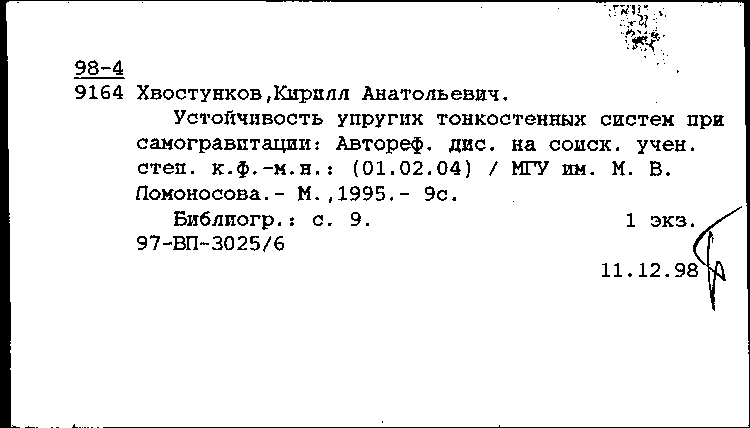 98-4
9164 Хвостунков,Кирилл Анатольевич.

Устойчивость упругих тонкостенных систем при самогравитации: Автореф. дис. на соиск. учен. степ. к.ф.-м.н.: (01.02.04) / МГУ им. М. В. Ломоносова.- М.,1995.- 9с.

Библиогр.: с. 9.                1 экз.
97-ВП-3025/6

11.12.98